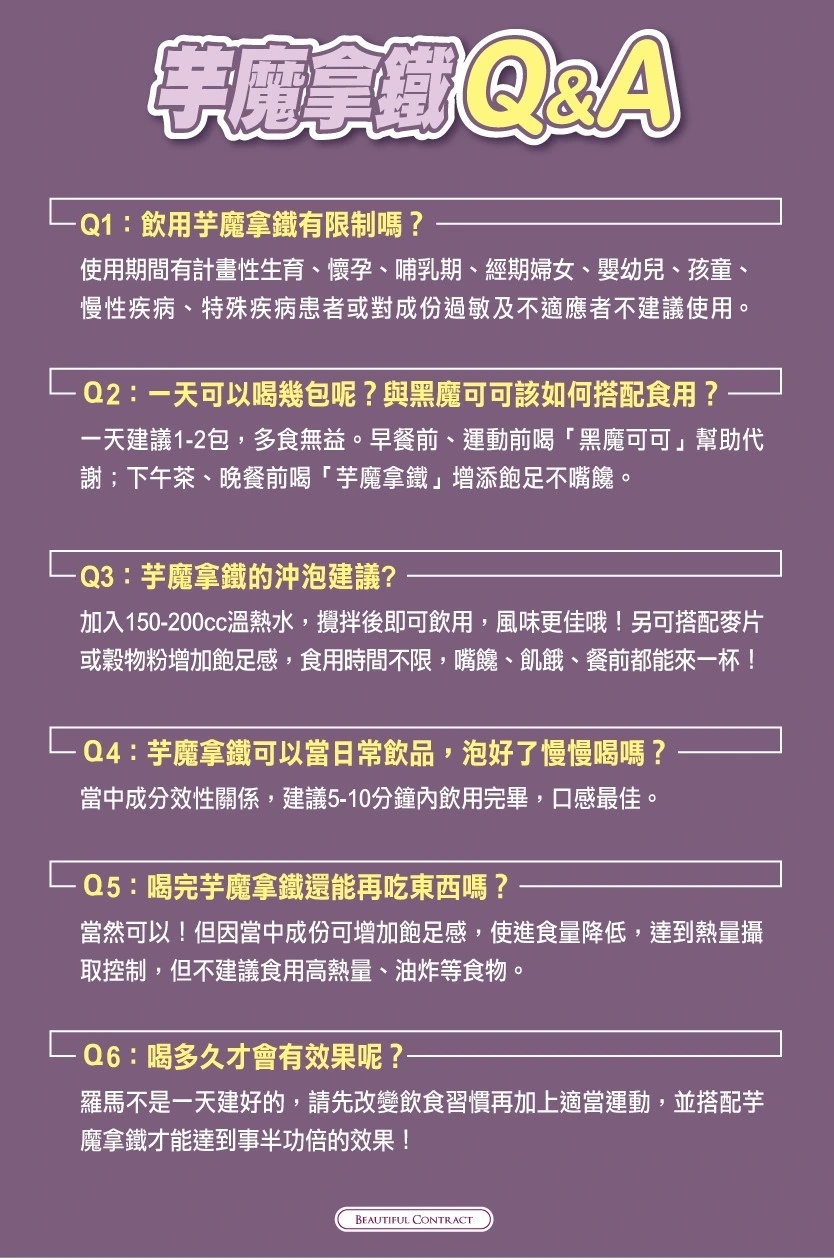 芋魔拿鐵Q&A

Q1：飲用芋魔拿鐵有限制嗎？

使用期間有計畫性生育、懷孕、哺乳期、經期婦女、嬰幼兒、孩童、慢性疾病、特殊疾病患者或對成份過敏及不適應者不建議使用。

Q2：一天可以喝幾包呢？與黑魔可可該如何搭配食用？

一天建議1-2包，多食無益。早餐前、運動前喝「黑魔可可」幫助代謝；下午茶、晚餐前喝「芋魔拿鐵」增添飽足不嘴饞。

Q3：芋魔拿鐵的沖泡建議?

加入150-200cc溫熱水，攪拌後即可飲用，風味更佳哦！另可搭配麥片或穀物粉增加飽足感，食用時間不限，嘴饞、飢餓、餐前都能來一杯！

Q4：芋魔拿鐵可以當日常飲品，泡好了慢慢喝嗎？

當中成分效性關係，建議5-10分鐘內飲用完畢，口感最佳。

Q5：喝完芋魔拿鐵還能再吃東西嗎？

當然可以！但因當中成份可增加飽足感，使進食量降低，達到熱量攝取控制，但不建議食用高熱量、油炸等食物。

Q6：喝多久才會有效果呢？

羅馬不是一天建好的，請先改變飲食習慣再加上適當運動，並搭配芋魔拿鐵才能達到事半功倍的效果！

BEAUTIFUL CONTRACT